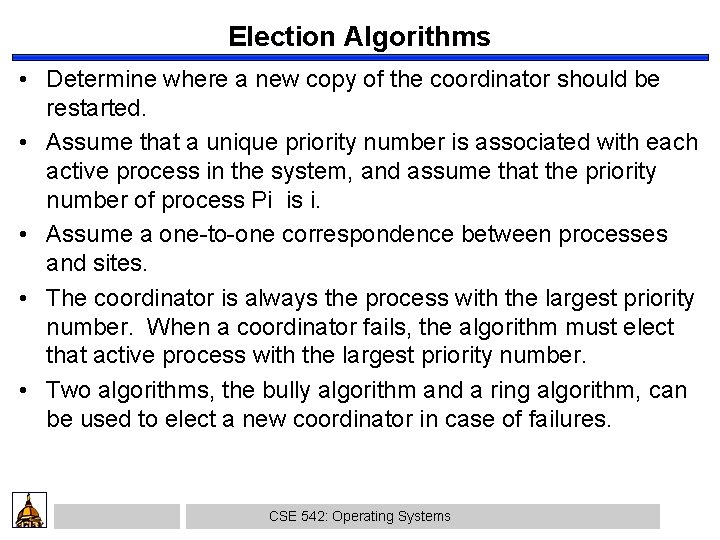 Election Algorithms

• Determine where a new copy of the coordinator should be restarted.

• Assume that a unique priority number is associated with each active process in the system, and assume that the priority number of process Pi is i.

• Assume a one-to-one correspondence between processes and sites.

• The coordinator is always the process with the largest priority number. When a coordinator fails, the algorithm must elect that active process with the largest priority number.

• Two algorithms, the bully algorithm and a ring algorithm, can be used to elect a new coordinator in case of failures.

CSE 542: Operating Systems